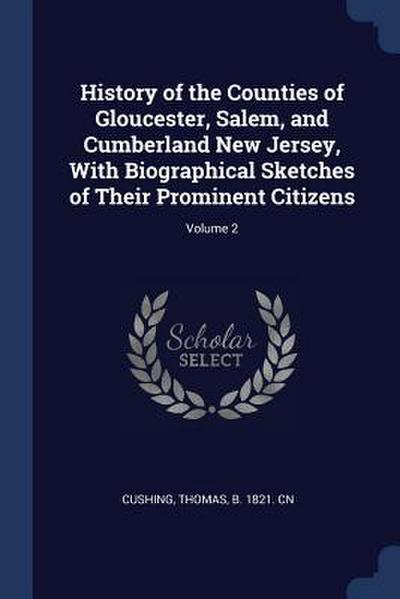 History of the Counties of Gloucester, Salem, and Cumberland New Jersey, With Biographical Sketches of Their Prominent Citizens

Volume 2

Scholar
SELECT

CUSHING, THOMAS, B. 1821. CN